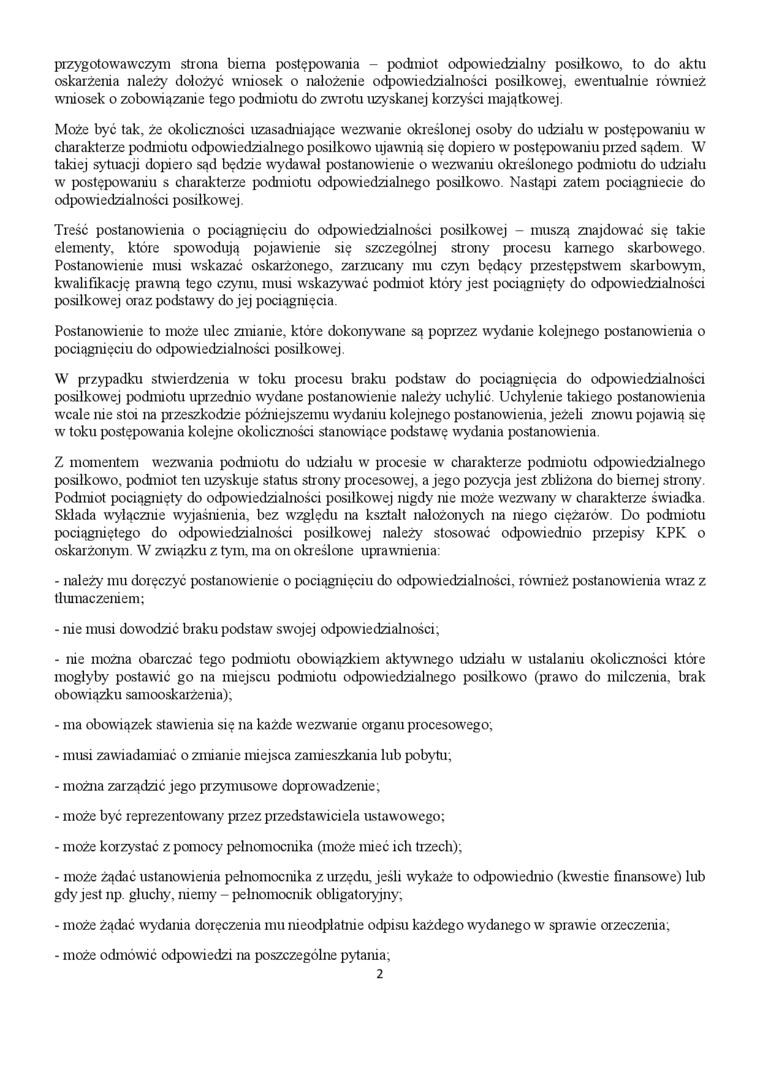 przygotowawczym strona bierna postępowania – podmiot odpowiedzialny posiłkowo, to do aktu oskarżenia należy dołożyć wniosek o nałożenie odpowiedzialności posiłkowej, ewentualnie również wniosek o zobowiązanie tego podmiotu do zwrotu uzyskanej korzyści majątkowej.

Może być tak, że okoliczności uzasadniające wezwanie określonej osoby do udziału w postępowaniu w charakterze podmiotu odpowiedzialnego posiłkowo ujawnią się dopiero w postępowaniu przed sądem. W takiej sytuacji dopiero sąd będzie wydawał postanowienie o wezwaniu określonego podmiotu do udziału w postępowaniu s charakterze podmiotu odpowiedzialnego posiłkowo. Nastąpi zatem pociągniecie do odpowiedzialności posiłkowej.

Treść postanowienia o pociągnięciu do odpowiedzialności posiłkowej – muszą znajdować się takie elementy, które spowodują pojawienie się szczególnej strony procesu karnego skarbowego. Postanowienie musi wskazać oskarżonego, zarzucany mu czyn będący przestępstwem skarbowym, kwalifikację prawną tego czynu, musi wskazywać podmiot który jest pociągnięty do odpowiedzialności posiłkowej oraz podstawy do jej pociągnięcia.

Postanowienie to może ulec zmianie, które dokonywane są poprzez wydanie kolejnego postanowienia o pociągnięciu do odpowiedzialności posiłkowej.

W przypadku stwierdzenia w toku procesu braku podstaw do pociągnięcia do odpowiedzialności posiłkowej podmiotu uprzednio wydane postanowienie należy uchylić. Uchylenie takiego postanowienia wcale nie stoi na przeszkodzie późniejszemu wydaniu kolejnego postanowienia, jeżeli znowu pojawią się w toku postępowania kolejne okoliczności stanowiące podstawę wydania postanowienia.

Z momentem wezwania podmiotu do udziału w procesie w charakterze podmiotu odpowiedzialnego posiłkowo, podmiot ten uzyskuje status strony procesowej, a jego pozycja jest zbliżona do biernej strony. Podmiot pociągnięty do odpowiedzialności posiłkowej nigdy nie może wezwany w charakterze świadka. Składa wyłącznie wyjaśnienia, bez względu na kształt nałożonych na niego ciężarów. Do podmiotu pociągniętego do odpowiedzialności posiłkowej należy stosować odpowiednio przepisy KPK o oskarżonym. W związku z tym, ma on określone uprawnienia:

- należy mu doręczyć postanowienie o pociągnięciu do odpowiedzialności, również postanowienia wraz z tłumaczeniem;

- nie musi dowodzić braku podstaw swojej odpowiedzialności;

- nie można obarczać tego podmiotu obowiązkiem aktywnego udziału w ustalaniu okoliczności które mogłyby postawić go na miejscu podmiotu odpowiedzialnego posiłkowo (prawo do milczenia, brak obowiązku samooskarżenia);

- ma obowiązek stawienia się na każde wezwanie organu procesowego;

- musi zawiadamiać o zmianie miejsca zamieszkania lub pobytu;

- można zarządzić jego przymusowe doprowadzenie;

- może być reprezentowany przez przedstawiciela ustawowego;

- może korzystać z pomocy pełnomocnika (może mieć ich trzech);

- może żądać ustanowienia pełnomocnika z urzędu, jeśli wykaże to odpowiednio (kwestie finansowe) lub gdy jest np. głuchy, niemy – pełnomocnik obligatoryjny;

- może żądać wydania doręczenia mu nieodpłatnie odpisu każdego wydanego w sprawie orzeczenia;

- może odmówić odpowiedzi na poszczególne pytania;

2